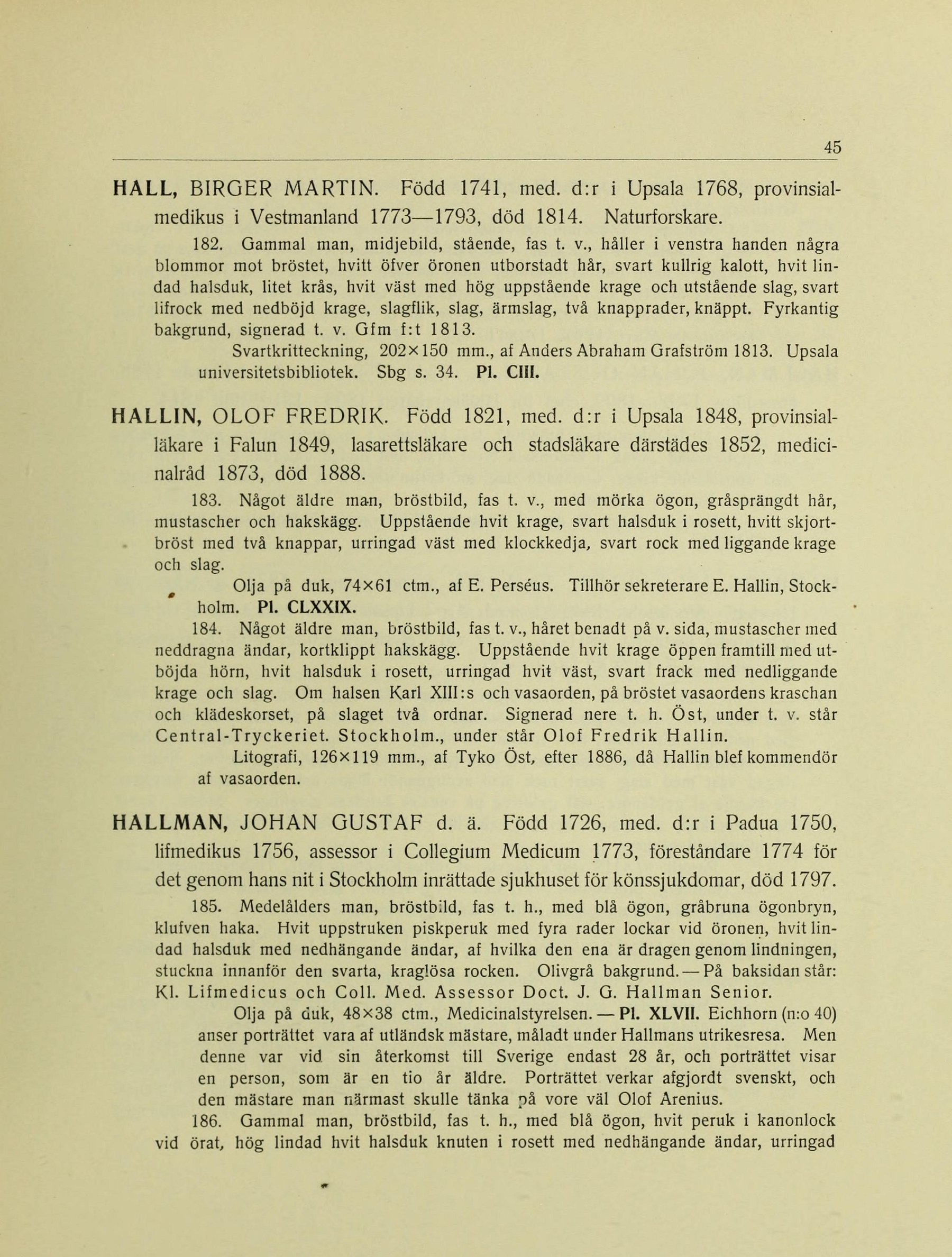 45

HALL, BIRGER MARTIN. Född 1741, med. d:r i Upsala 1768, provinsialmedikus i Vestmanland 1773—1793, död 1814. Naturforskare.

182. Gammal man, midjebild, stående, fas t. v., håller i venstra handen några blommor mot bröstet, hvitt öfver öronen utborstadt hår, svart kullrig kalott, hvit lindad halsduk, litet krås, hvit väst med hög uppstående krage och utstående slag, svart lifrock med nedböjd krage, slagflik, slag, ärmslag, två knapprader, knäppt. Fyrkantig bakgrund, signerad t. v. Gfm f:t 1813.

Svartkritteckning, 202×150 mm., af Anders Abraham Grafström 1813. Upsala universitetsbibliotek. Sbg s. 34. Pl. CIII.

HALLIN, OLOF FREDRIK. Född 1821, med. d:r i Upsala 1848, provinsialläkare i Falun 1849, lasarettsläkare och stadsläkare därstädes 1852, medicinalråd 1873, död 1888.

183. Något äldre man, bröstbild, fas t. v., med mörka ögon, gråsprängdt hår, mustascher och hakskägg. Uppstående hvit krage, svart halsduk i rosett, hvitt skjortbröst med två knappar, urringad väst med klockkedja, svart rock med liggande krage och slag.

Olja på duk, 74×61 ctm., af E. Perséus. Tillhör sekreterare E. Hallin, Stockholm. Pl. CLXXIX.

184. Något äldre man, bröstbild, fas t. v., håret benadt på v. sida, mustascher med neddragna ändar, kortklippt hakskägg. Uppstående hvit krage öppen framtill med utböjda hörn, hvit halsduk i rosett, urringad hvit väst, svart frack med nedliggande krage och slag. Om halsen Karl XIII:s och vasaorden, på bröstet vasaordens kraschan och klädeskorset, på slaget två ordnar. Signerad nere t. h. Öst, under t. v. står Central-Tryckeriet. Stockholm., under står Olof Fredrik Hallin.

Litografi, 126×119 mm., af Tyko Öst, efter 1886, då Hallin blef kommendör af vasaorden.

HALLMAN, JOHAN GUSTAF d. ä. Född 1726, med. d:r i Padua 1750, lifmedikus 1756, assessor i Collegium Medicum 1773, föreståndare 1774 för det genom hans nit i Stockholm inrättade sjukhuset för könssjukdomar, död 1797.

185. Medelålders man, bröstbild, fas t. h., med blå ögon, gråbruna ögonbryn, klufven haka. Hvit uppstruken piskperuk med fyra rader lockar vid öronen, hvit lindad halsduk med nedhängande ändar, af hvilka den ena är dragen genom lindningen, stuckna innanför den svarta, kraglösa rocken. Olivgrå bakgrund. — På baksidan står: Kl. Lifmedicus och Coll. Med. Assessor Doct. J. G. Hallman Senior.

Olja på duk, 48×38 ctm., Medicinalstyrelsen. — Pl. XLVII. Eichhorn (n:o 40) anser porträttet vara af utländsk mästare, måladt under Hallmans utrikesresa. Men denne var vid sin återkomst till Sverige endast 28 år, och porträttet visar en person, som är en tio år äldre. Porträttet verkar afgjordt svenskt, och den mästare man närmast skulle tänka på vore väl Olof Arenius.

186. Gammal man, bröstbild, fas t. h., med blå ögon, hvit peruk i kanonlock vid örat, hög lindad hvit halsduk knuten i rosett med nedhängande ändar, urringad